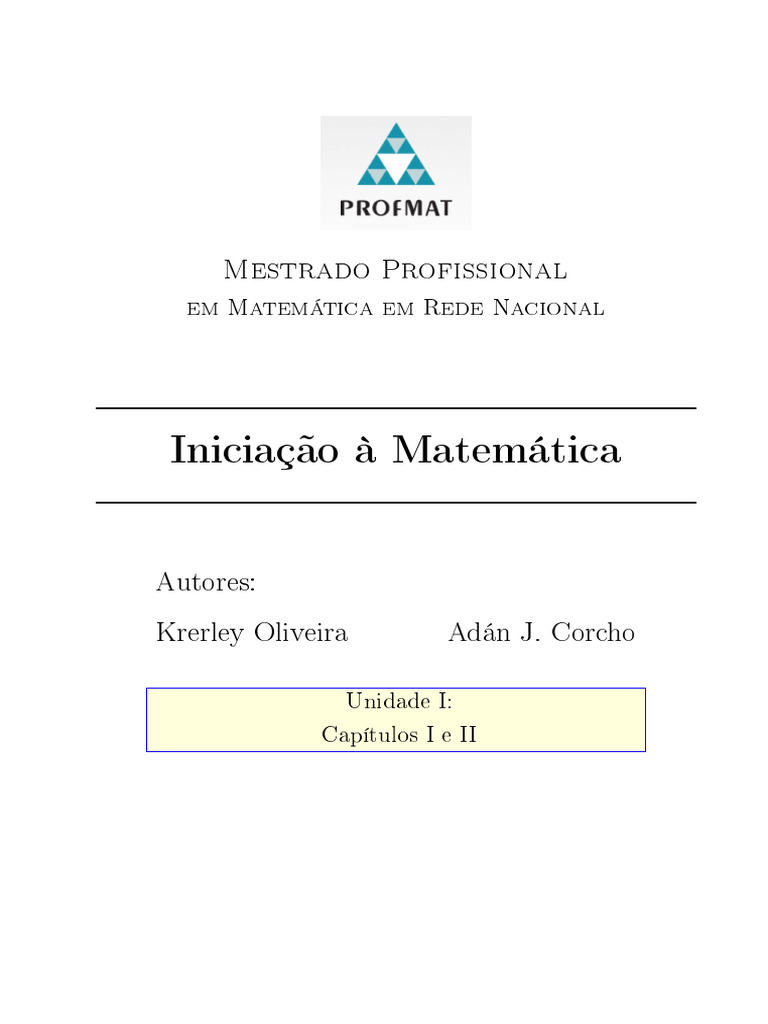 PROFMAT

Mestrado Profissional
em Matemática em Rede Nacional

Iniciação à Matemática

Autores:

Krerley Oliveira Adán J. Corcho

Unidade I:
Capítulos I e II